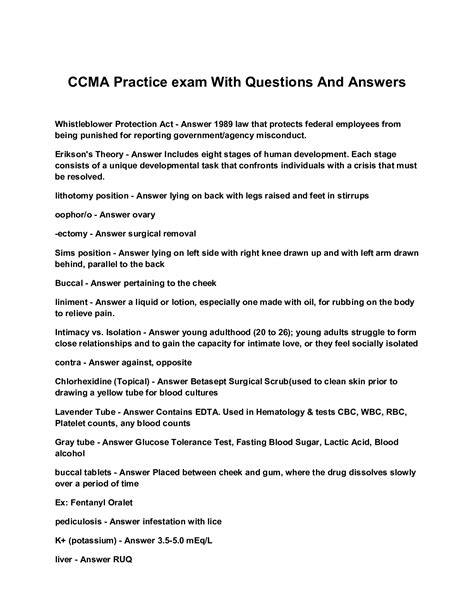 CCMA Practice exam With Questions And Answers

Whistleblower Protection Act - Answer 1989 law that protects federal employees from being punished for reporting government/agency misconduct.

Erikson's Theory - Answer Includes eight stages of human development. Each stage consists of a unique developmental task that confronts individuals with a crisis that must be resolved.

lithotomy position - Answer lying on back with legs raised and feet in stirrups

oophor/o - Answer ovary

-ectomy - Answer surgical removal

Sims position - Answer lying on left side with right knee drawn up and with left arm drawn behind, parallel to the back

Buccal - Answer pertaining to the cheek

liniment - Answer a liquid or lotion, especially one made with oil, for rubbing on the body to relieve pain.

Intimacy vs. Isolation - Answer young adulthood (20 to 26); young adults struggle to form close relationships and to gain the capacity for intimate love, or they feel socially isolated

contra - Answer against, opposite

Chlorhexidine (Topical) - Answer Betasept Surgical Scrub(used to clean skin prior to drawing a yellow tube for blood cultures

Lavender Tube - Answer Contains EDTA. Used in Hematology & tests CBC, WBC, RBC, Platelet counts, any blood counts

Gray tube - Answer Glucose Tolerance Test, Fasting Blood Sugar, Lactic Acid, Blood alcohol

buccal tablets - Answer Placed between cheek and gum, where the drug dissolves slowly over a period of time

Ex: Fentanyl Oralet

pediculosis - Answer infestation with lice

K+ (potassium) - Answer 3.5-5.0 mEq/L

liver - Answer RUQ